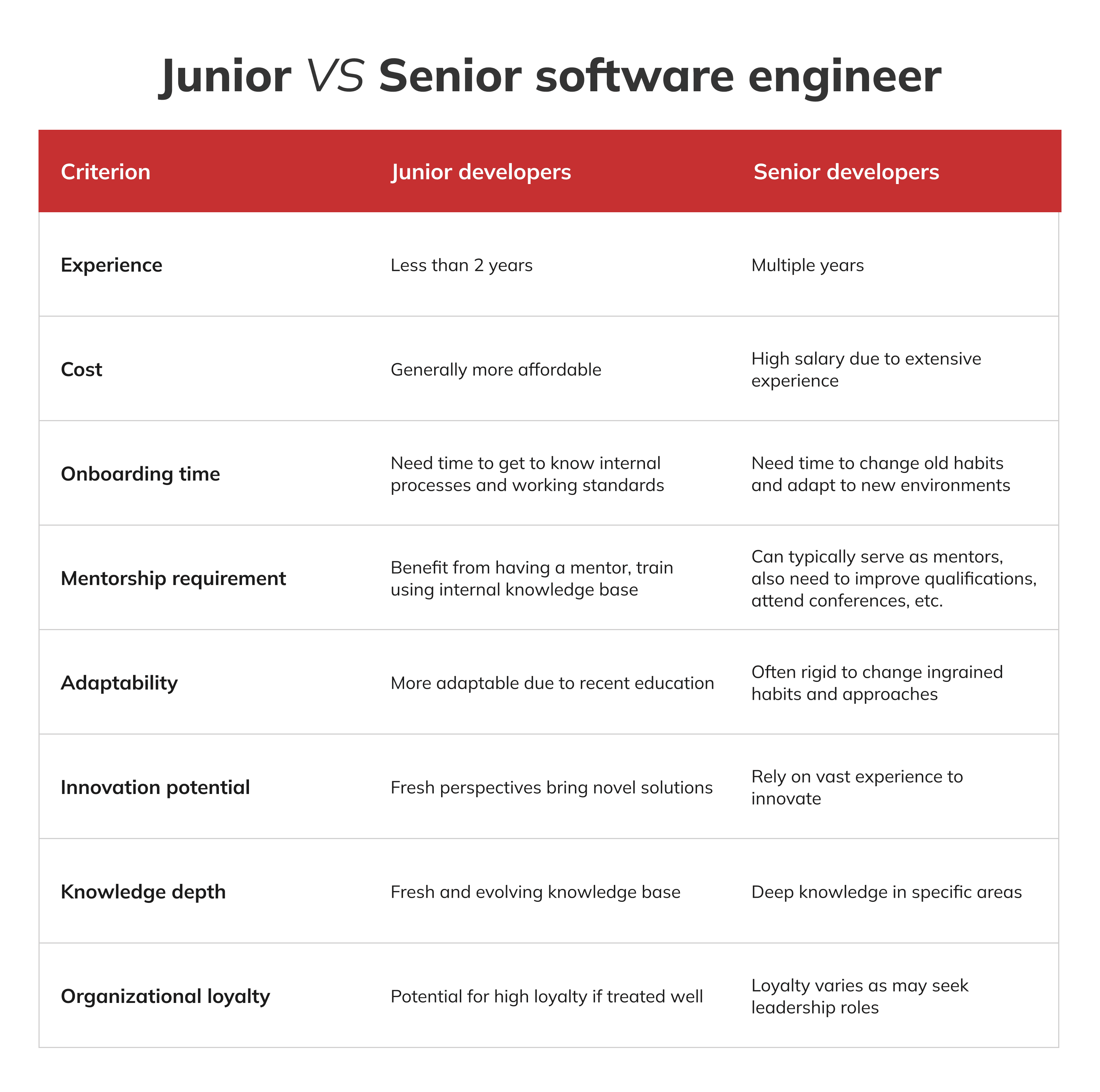 Junior VS Senior software engineer

| Criterion | Junior developers | Senior developers |
|---|---|---|
| Experience | Less than 2 years | Multiple years |
| Cost | Generally more affordable | High salary due to extensive experience |
| Onboarding time | Need time to get to know internal processes and working standards | Need time to change old habits and adapt to new environments |
| Mentorship requirement | Benefit from having a mentor, train using internal knowledge base | Can typically serve as mentors, also need to improve qualifications, attend conferences, etc. |
| Adaptability | More adaptable due to recent education | Often rigid to change ingrained habits and approaches |
| Innovation potential | Fresh perspectives bring novel solutions | Rely on vast experience to innovate |
| Knowledge depth | Fresh and evolving knowledge base | Deep knowledge in specific areas |
| Organizational loyalty | Potential for high loyalty if treated well | Loyalty varies as may seek leadership roles |